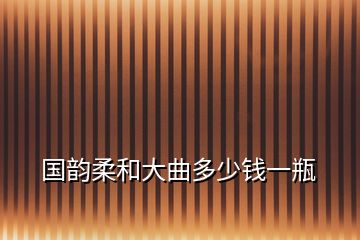 国韵柔和大曲多少钱一瓶